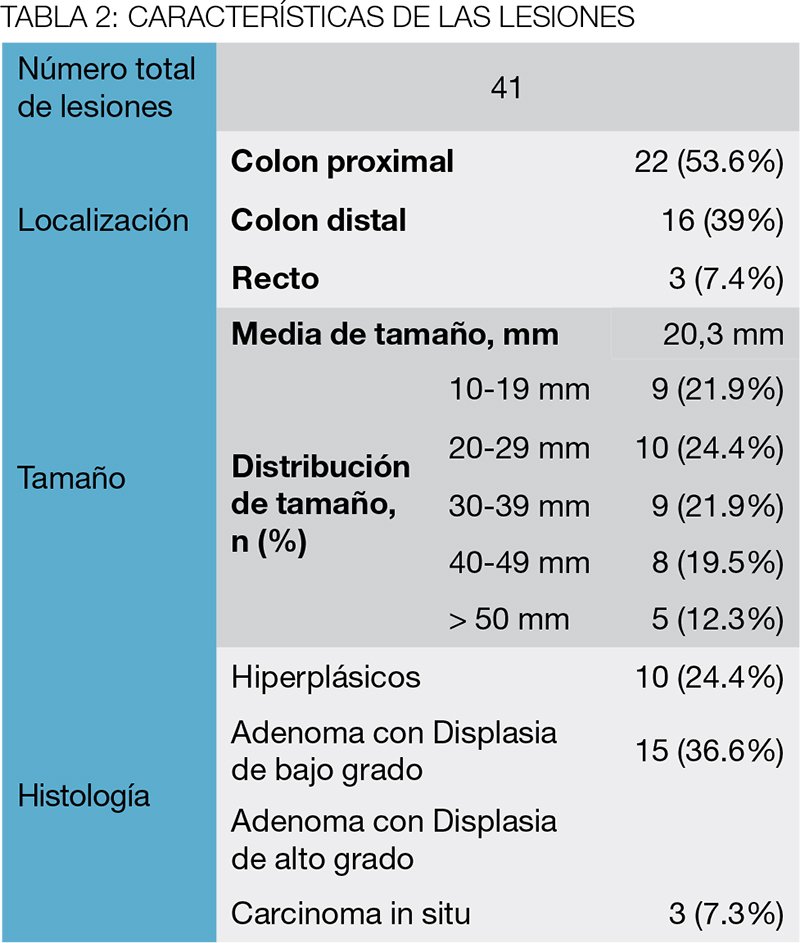 TABLA 2: CARACTERÍSTICAS DE LAS LESIONES

| Número total de lesiones | 41 | | |
|---|---|---|---|
| Localización | Colon proximal | | 22 (53.6%) |
| | Colon distal | | 16 (39%) |
| | Recto | | 3 (7.4%) |
| Tamaño | Media de tamaño, mm | | 20,3 mm |
| | Distribución de tamaño, n (%) | 10-19 mm | 9 (21.9%) |
| | | 20-29 mm | 10 (24.4%) |
| | | 30-39 mm | 9 (21.9%) |
| | | 40-49 mm | 8 (19.5%) |
| | | > 50 mm | 5 (12.3%) |
| Histología | Hiperplásicos | | 10 (24.4%) |
| | Adenoma con Displasia de bajo grado | | 15 (36.6%) |
| | Adenoma con Displasia de alto grado | | |
| | Carcinoma in situ | | 3 (7.3%) |